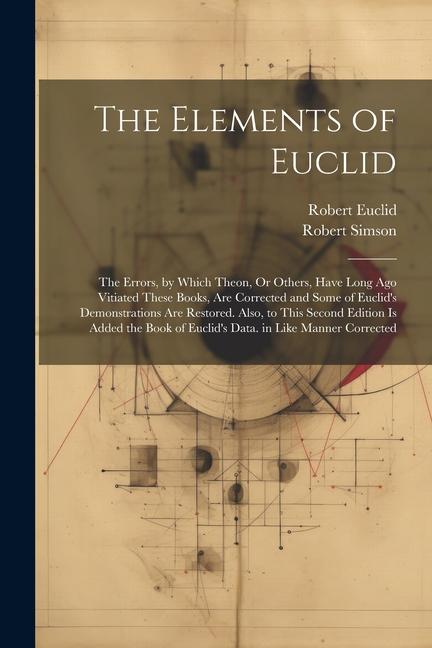 The Elements of Euclid

Robert Euclid
Robert Simson

The Errors, by Which Theon, Or Others, Have Long Ago Vitiated These Books, Are Corrected and Some of Euclid's Demonstrations Are Restored. Also, to This Second Edition Is Added the Book of Euclid's Data. in Like Manner Corrected